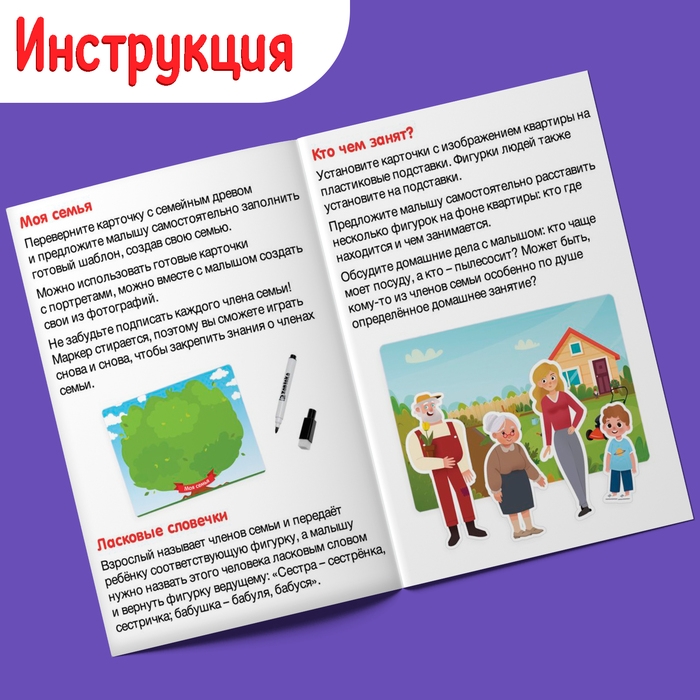 Инструкция

Моя семья

Переверните карточку с семейным древом и предложите малышу самостоятельно заполнить готовый шаблон, создав свою семью.

Можно использовать готовые карточки с портретами, можно вместе с малышом создать свои из фотографий.

Не забудьте подписать каждого члена семьи! Маркер стирается, поэтому вы сможете играть снова и снова, чтобы закрепить знания о членах семьи.

Моя семья

Ласковые словечки

Взрослый называет членов семьи и передаёт ребёнку соответствующую фигурку, а малышу нужно назвать этого человека ласковым словом и вернуть фигурку ведущему: «Сестра – сестрёнка, сестричка; бабушка – бабуля, бабуся».

Кто чем занят?

Установите карточки с изображением квартиры на пластиковые подставки. Фигурки людей также установите на подставки.

Предложите малышу самостоятельно расставить несколько фигурок на фоне квартиры: кто где находится и чем занимается.

Обсудите домашние дела с малышом: кто чаще моет посуду, а кто – пылесосит? Может быть, кому-то из членов семьи особенно по душе определённое домашнее занятие?